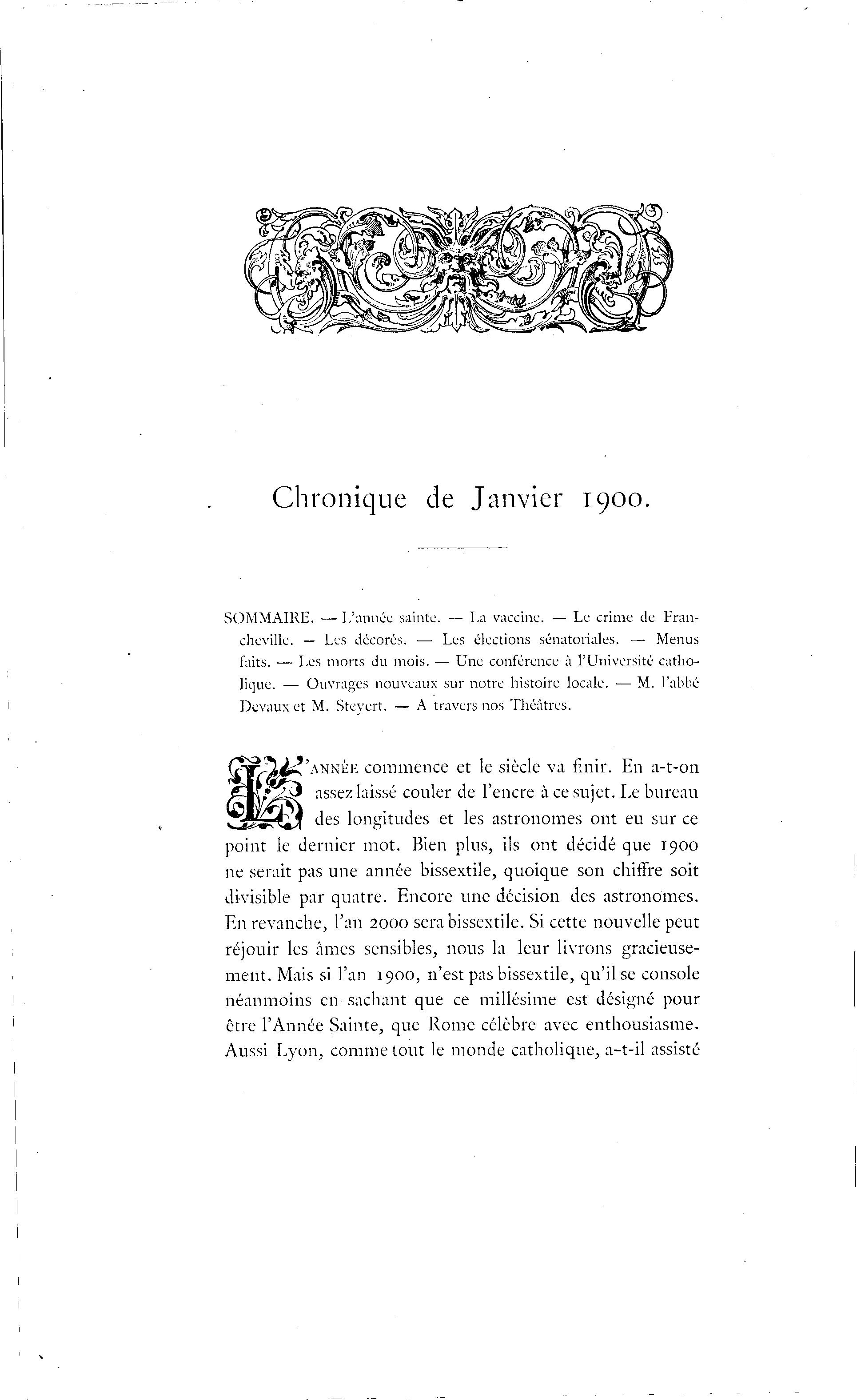 Chronique de Janvier 1900.

SOMMAIRE. — L'année sainte. — La vaccine. — Le crime de Francheville. — Les décorés. — Les élections sénatoriales. — Menus faits. — Les morts du mois. — Une conférence à l'Université catholique. — Ouvrages nouveaux sur notre histoire locale. — M. l'abbé Devaux et M. Steyert. — A travers nos Théâtres.

L'ANNÉE commence et le siècle va finir. En a-t-on assez laissé couler de l'encre à ce sujet. Le bureau des longitudes et les astronomes ont eu sur ce point le dernier mot. Bien plus, ils ont décidé que 1900 ne serait pas une année bissextile, quoique son chiffre soit divisible par quatre. Encore une décision des astronomes. En revanche, l'an 2000 sera bissextile. Si cette nouvelle peut réjouir les âmes sensibles, nous la leur livrons gracieusement. Mais si l'an 1900, n'est pas bissextile, qu'il se console néanmoins en sachant que ce millésime est désigné pour être l'Année Sainte, que Rome célèbre avec enthousiasme. Aussi Lyon, comme tout le monde catholique, a-t-il assisté